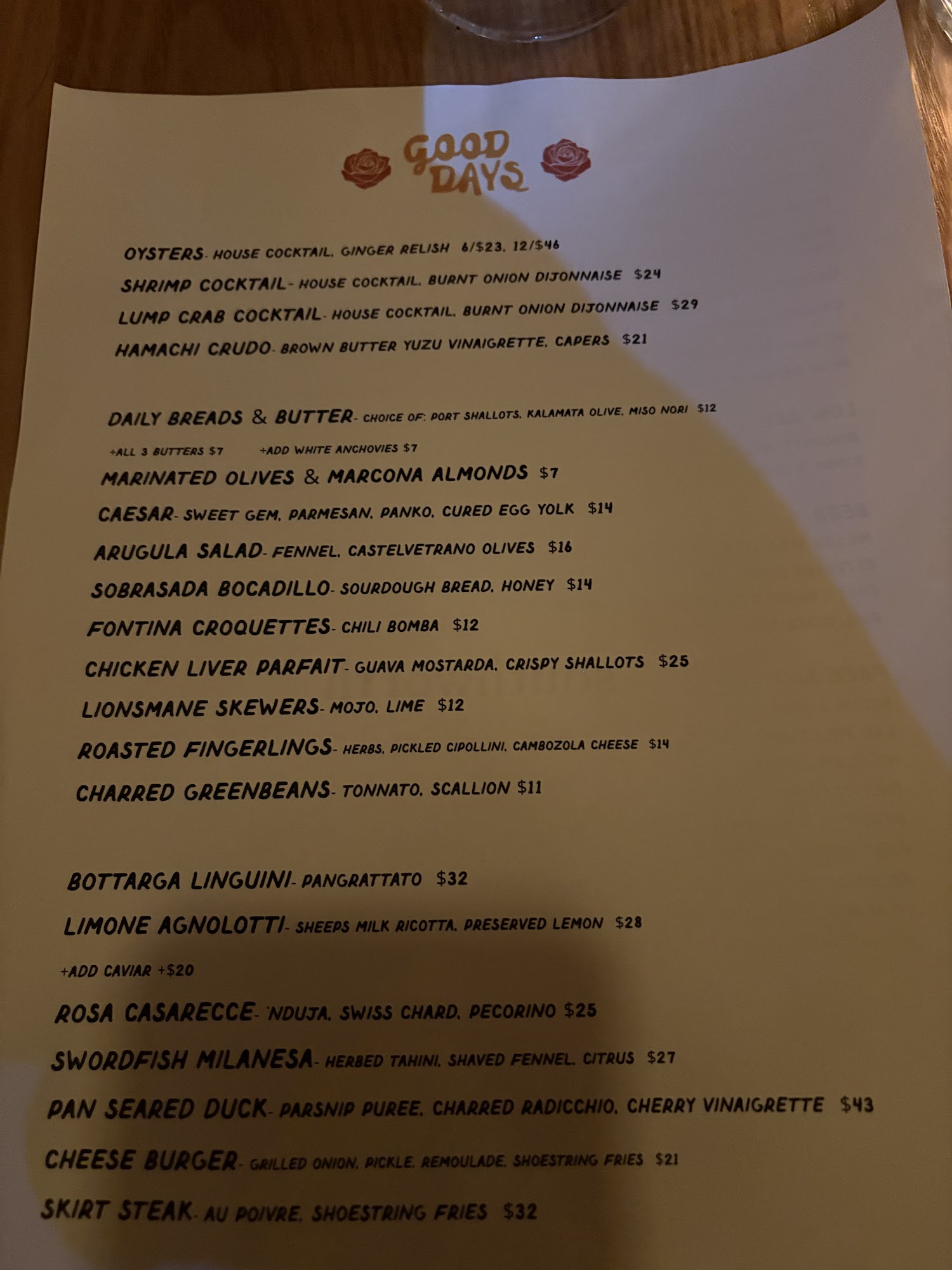 GOOD DAYS

OYSTERS- HOUSE COCKTAIL, GINGER RELISH 6/$23, 12/$46
SHRIMP COCKTAIL- HOUSE COCKTAIL, BURNT ONION DIJONNAISE $24
LUMP CRAB COCKTAIL- HOUSE COCKTAIL, BURNT ONION DIJONNAISE $29
HAMACHI CRUDO- BROWN BUTTER YUZU VINAIGRETTE, CAPERS $21

DAILY BREADS & BUTTER- CHOICE OF: PORT SHALLOTS, KALAMATA OLIVE, MISO NORI $12
+ALL 3 BUTTERS $7 +ADD WHITE ANCHOVIES $7
MARINATED OLIVES & MARCONA ALMONDS $7
CAESAR- SWEET GEM, PARMESAN, PANKO, CURED EGG YOLK $14
ARUGULA SALAD- FENNEL, CASTELVETRANO OLIVES $16
SOBRASADA BOCADILLO- SOURDOUGH BREAD, HONEY $14
FONTINA CROQUETTES- CHILI BOMBA $12
CHICKEN LIVER PARFAIT- GUAVA MOSTARDA, CRISPY SHALLOTS $25
LIONSMANE SKEWERS- MOJO, LIME $12
ROASTED FINGERLINGS- HERBS, PICKLED CIPOLLINI, CAMBOZOLA CHEESE $14
CHARRED GREENBEANS- TONNATO, SCALLION $11

BOTTARGA LINGUINI- PANGRATTATO $32
LIMONE AGNOLOTTI- SHEEPS MILK RICOTTA, PRESERVED LEMON $28
+ADD CAVIAR +$20
ROSA CASARECCE- 'NDUJA, SWISS CHARD, PECORINO $25
SWORDFISH MILANESA- HERBED TAHINI, SHAVED FENNEL, CITRUS $27
PAN SEARED DUCK- PARSNIP PUREE, CHARRED RADICCHIO, CHERRY VINAIGRETTE $43
CHEESE BURGER- GRILLED ONION, PICKLE, REMOULADE, SHOESTRING FRIES $21
SKIRT STEAK- AU POIVRE, SHOESTRING FRIES $32